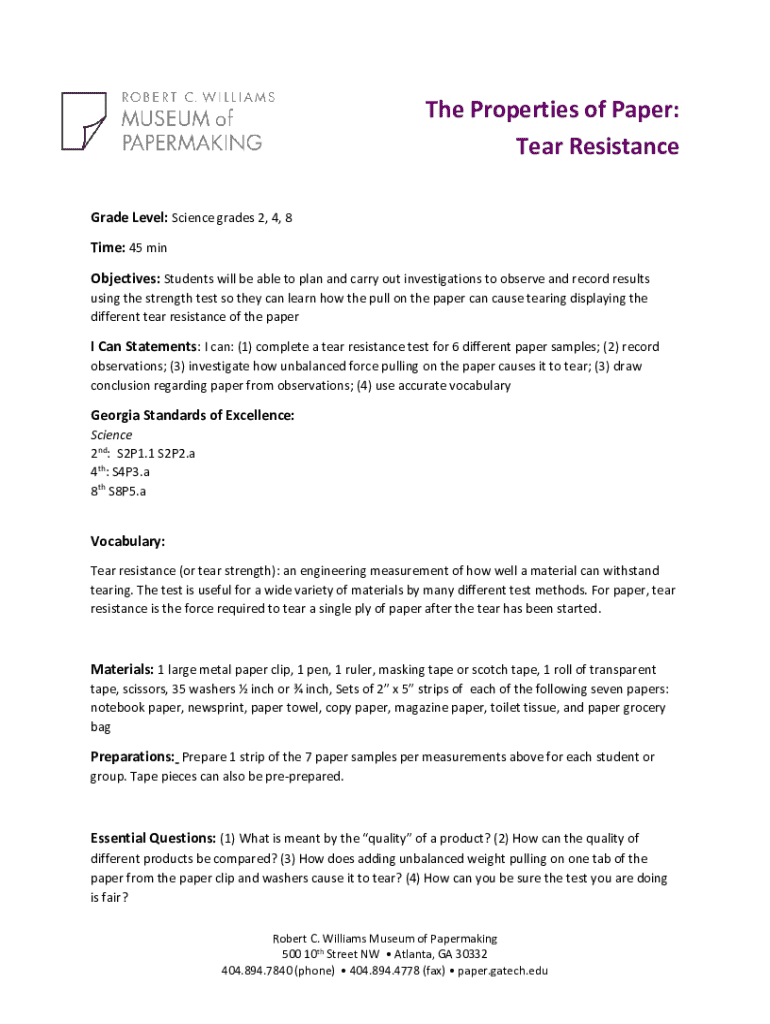 ROBERT C. WILLIAMS
MUSEUM of
PAPERMAKING

The Properties of Paper:
Tear Resistance

Grade Level: Science grades 2, 4, 8

Time: 45 min

Objectives: Students will be able to plan and carry out investigations to observe and record results using the strength test so they can learn how the pull on the paper can cause tearing displaying the different tear resistance of the paper

I Can Statements: I can: (1) complete a tear resistance test for 6 different paper samples; (2) record observations; (3) investigate how unbalanced force pulling on the paper causes it to tear; (3) draw conclusion regarding paper from observations; (4) use accurate vocabulary

Georgia Standards of Excellence:
Science
2$^{nd}$: S2P1.1 S2P2.a
4$^{th}$: S4P3.a
8$^{th}$ S8P5.a

Vocabulary:

Tear resistance (or tear strength): an engineering measurement of how well a material can withstand tearing. The test is useful for a wide variety of materials by many different test methods. For paper, tear resistance is the force required to tear a single ply of paper after the tear has been started.

Materials: 1 large metal paper clip, 1 pen, 1 ruler, masking tape or scotch tape, 1 roll of transparent tape, scissors, 35 washers ½ inch or ¾ inch, Sets of 2" x 5" strips of each of the following seven papers: notebook paper, newsprint, paper towel, copy paper, magazine paper, toilet tissue, and paper grocery bag

Preparations: Prepare 1 strip of the 7 paper samples per measurements above for each student or group. Tape pieces can also be pre-prepared.

Essential Questions: (1) What is meant by the "quality" of a product? (2) How can the quality of different products be compared? (3) How does adding unbalanced weight pulling on one tab of the paper from the paper clip and washers cause it to tear? (4) How can you be sure the test you are doing is fair?

Robert C. Williams Museum of Papermaking
500 10$^{th}$ Street NW • Atlanta, GA 30332
404.894.7840 (phone) • 404.894.4778 (fax) • paper.gatech.edu